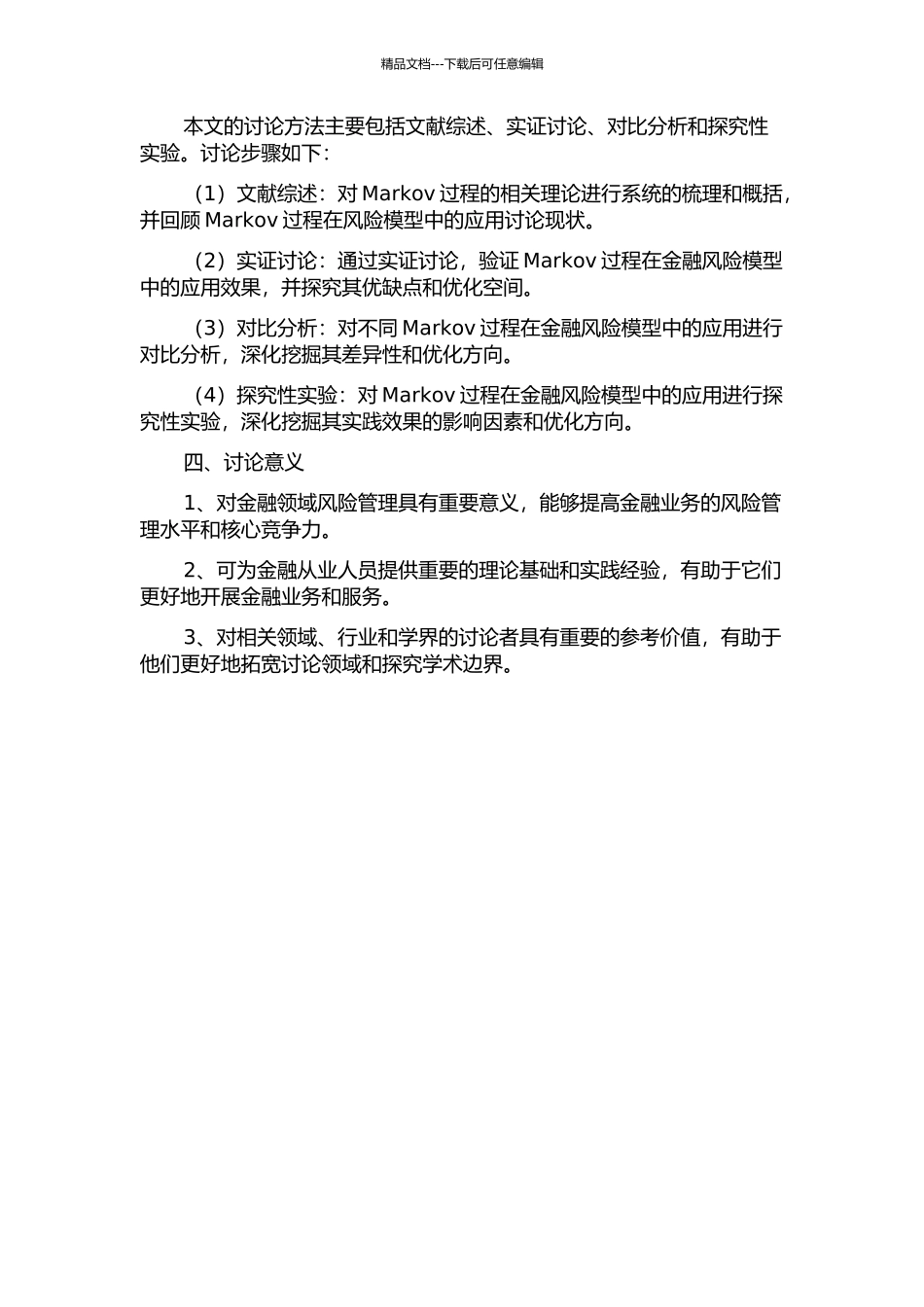 精品文档---下载后可任意编辑

本文的讨论方法主要包括文献综述、实证讨论、对比分析和探究性实验。讨论步骤如下：

（1）文献综述：对 Markov 过程的相关理论进行系统的梳理和概括，并回顾 Markov 过程在风险模型中的应用讨论现状。

（2）实证讨论：通过实证讨论，验证 Markov 过程在金融风险模型中的应用效果，并探究其优缺点和优化空间。

（3）对比分析：对不同 Markov 过程在金融风险模型中的应用进行对比分析，深化挖掘其差异性和优化方向。

（4）探究性实验：对 Markov 过程在金融风险模型中的应用进行探究性实验，深化挖掘其实践效果的影响因素和优化方向。

四、讨论意义

1、对金融领域风险管理具有重要意义，能够提高金融业务的风险管理水平和核心竞争力。

2、可为金融从业人员提供重要的理论基础和实践经验，有助于它们更好地开展金融业务和服务。

3、对相关领域、行业和学界的讨论者具有重要的参考价值，有助于他们更好地拓宽讨论领域和探究学术边界。